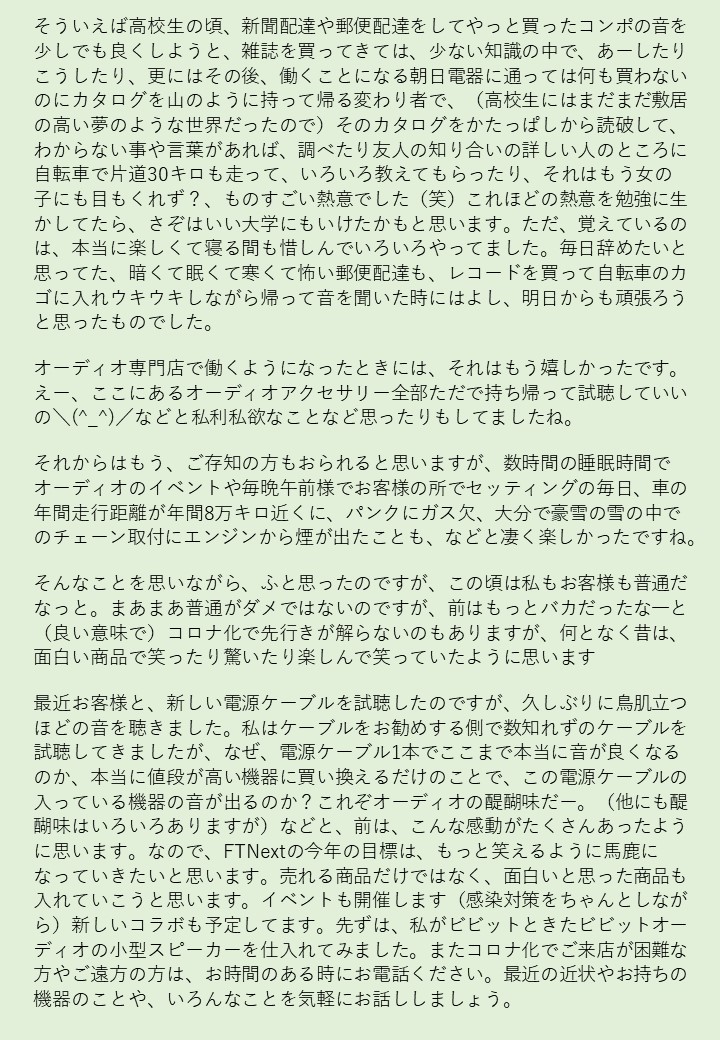 そういえば高校生の頃、新聞配達や郵便配達をしてやっと買ったコンポの音を少しでも良くしようと、雑誌を買ってきては、少ない知識の中で、あーしたりこうしたり、更にはその後、働くことになる朝日電器に通っては何も買わないのにカタログを山のように持って帰る変わり者で、（高校生にはまだまだ敷居の高い夢のような世界だったので）そのカタログをかたっぱしから読破して、わからない事や言葉があれば、調べたり友人の知り合いの詳しい人のところに自転車で片道30キロも走って、いろいろ教えてもらったり、それはもう女の子にも目もくれず？、ものすごい熱意でした（笑）これほどの熱意を勉強に生かしてたら、さぞはいい大学にもいけたかもと思います。ただ、覚えているのは、本当に楽しくて寝る間も惜しんでいろいろやってました。毎日辞めたいと思ってた、暗くて眠くて寒くて怖い郵便配達も、レコードを買って自転車のカゴに入れウキウキしながら帰って音を聞いた時にはよし、明日からも頑張ろうと思ったものでした。

オーディオ専門店で働くようになったときには、それはもう嬉しかったです。えー、ここにあるオーディオアクセサリー全部ただで持ち帰って試聴していいの＼(^_^)／などと私利私欲なことなど思ったりもしてましたね。

それからはもう、ご存知の方もおられると思いますが、数時間の睡眠時間でオーディオのイベントや毎晩午前様でお客様の所でセッティングの毎日、車の年間走行距離が年間8万キロ近くに、パンクにガス欠、大分で豪雪の雪の中でのチェーン取付にエンジンから煙が出たことも、などと凄く楽しかったですね。

そんなことを思いながら、ふと思ったのですが、この頃は私もお客様も普通だなっと。まあまあ普通がダメではないのですが、前はもっとバカだったなーと（良い意味で）コロナ化で先行きが解らないのもありますが、何となく昔は、面白い商品で笑ったり驚いたり楽しんで笑っていたように思います

最近お客様と、新しい電源ケーブルを試聴したのですが、久しぶりに鳥肌立つほどの音を聴きました。私はケーブルをお勧めする側で数知れずのケーブルを試聴してきましたが、なぜ、電源ケーブル1本でここまで本当に音が良くなるのか、本当に値段が高い機器に買い換えるだけのことで、この電源ケーブルの入っている機器の音が出るのか？これぞオーディオの醍醐味だー。（他にも醍醐味はいろいろありますが）などと、前は、こんな感動がたくさんあったように思います。なので、FTNextの今年の目標は、もっと笑えるように馬鹿になっていきたいと思います。売れる商品だけではなく、面白いと思った商品も入れていこうと思います。イベントも開催します（感染対策をちゃんとしながら）新しいコラボも予定してます。先ずは、私がビビットときたビビットオーディオの小型スピーカーを仕入れてみました。またコロナ化でご来店が困難な方やご遠方の方は、お時間のある時にお電話ください。最近の近状やお持ちの機器のことや、いろんなことを気軽にお話ししましょう。